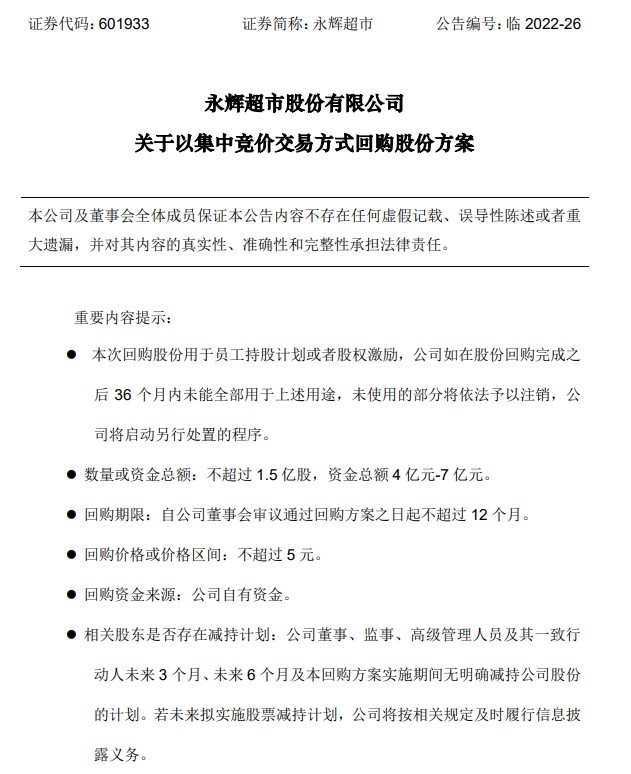 证券代码：601933 证券简称：永辉超市 公告编号：临2022-26

永辉超市股份有限公司

关于以集中竞价交易方式回购股份方案

本公司及董事会全体成员保证本公告内容不存在任何虚假记载、误导性陈述或者重大遗漏，并对其内容的真实性、准确性和完整性承担法律责任。

重要内容提示：

• 本次回购股份用于员工持股计划或者股权激励，公司如在股份回购完成之后36个月内未能全部用于上述用途，未使用的部分将依法予以注销，公司将启动另行处置的程序。

• 数量或资金总额：不超过1.5亿股，资金总额4亿元-7亿元。

• 回购期限：自公司董事会审议通过回购方案之日起不超过12个月。

• 回购价格或价格区间：不超过5元。

• 回购资金来源：公司自有资金。

• 相关股东是否存在减持计划：公司董事、监事、高级管理人员及其一致行动人未来3个月、未来6个月及本回购方案实施期间无明确减持公司股份的计划。若未来拟实施股票减持计划，公司将按相关规定及时履行信息披露义务。